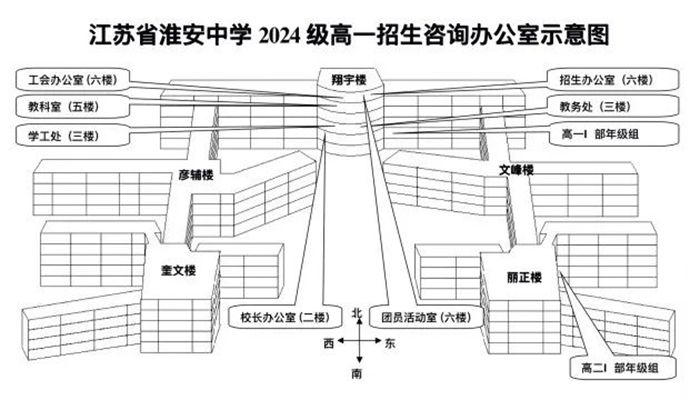 江苏省淮安中学 2024 级高一招生咨询办公室示意图

工会办公室（六楼）
教科室（五楼）
学工处（三楼）
翔宇楼
招生办公室（六楼）
教务处（三楼）
高一Ⅰ 部年级组
彦辅楼
文峰楼
奎文楼
丽正楼
校长办公室（二楼）
团员活动室（六楼）
北
西
东
南
高二Ⅰ 部年级组